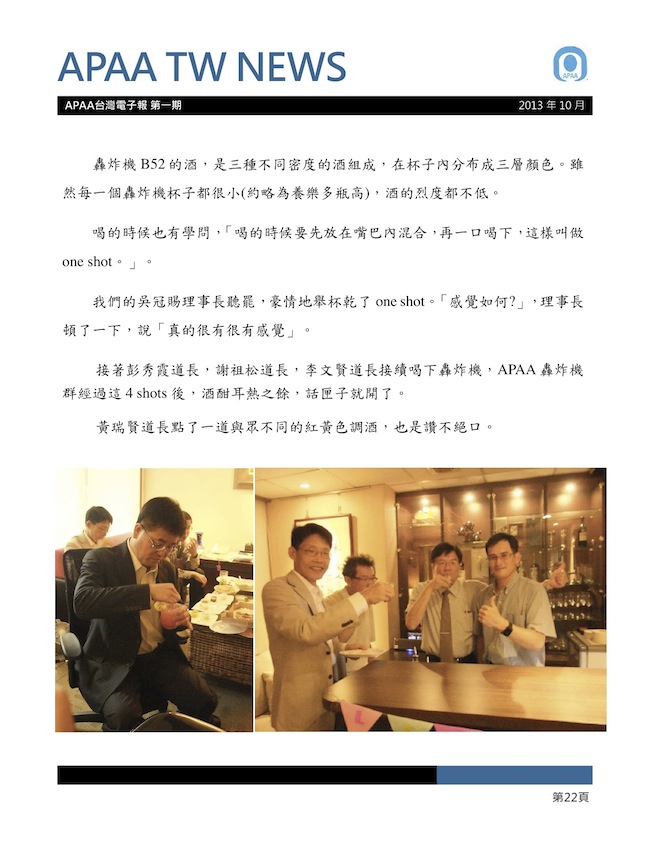 APAA TW NEWS

APAA

APAA台灣電子報 第一期

2013 年 10 月

轟炸機 B52 的酒，是三種不同密度的酒組成，在杯子內分布成三層顏色。雖然每一個轟炸機杯子都很小(約略為養樂多瓶高)，酒的烈度都不低。

喝的時候也有學問，「喝的時候要先放在嘴巴內混合，再一口喝下，這樣叫做 one shot。」。

我們的吳冠賜理事長聽罷，豪情地舉杯乾了 one shot。「感覺如何?」，理事長頓了一下，說「真的很有很有感覺」。

接著彭秀霞道長，謝祖松道長，李文賢道長接續喝下轟炸機，APAA 轟炸機群經過這 4 shots 後，酒酣耳熱之餘，話匣子就開了。

黃瑞賢道長點了一道與眾不同的紅黃色調酒，也是讚不絕口。

第22頁